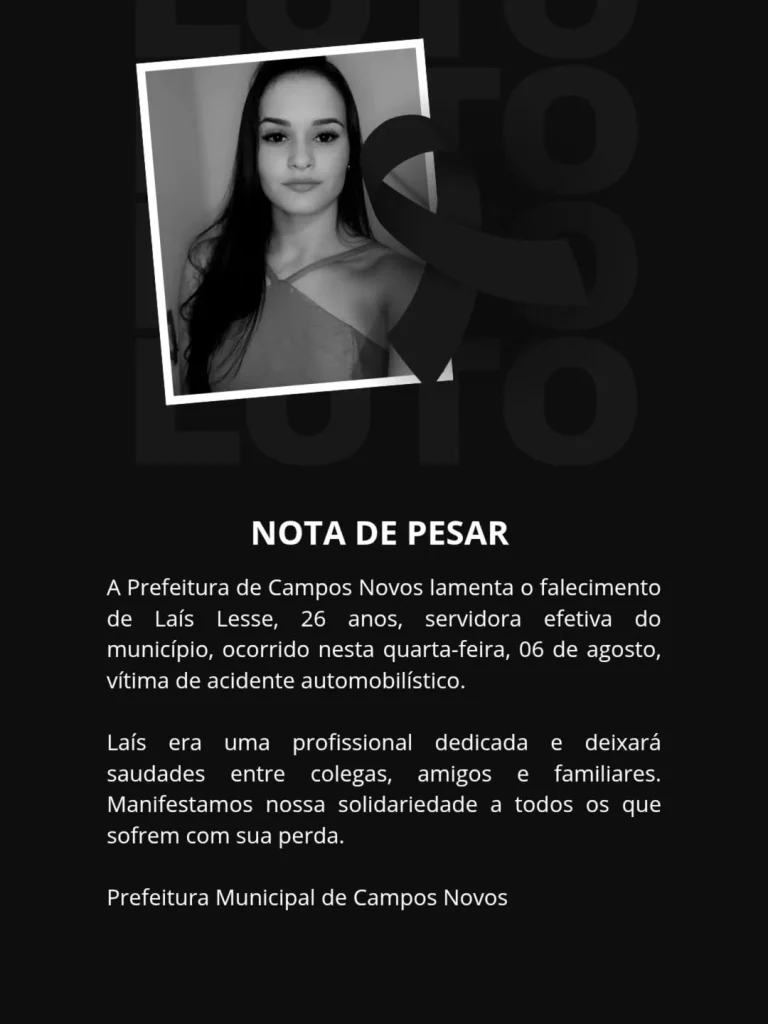 LUTO
LUTO
LUTO

NOTA DE PESAR

A Prefeitura de Campos Novos lamenta o falecimento de Laís Lesse, 26 anos, servidora efetiva do município, ocorrido nesta quarta-feira, 06 de agosto, vítima de acidente automobilístico.

Laís era uma profissional dedicada e deixará saudades entre colegas, amigos e familiares. Manifestamos nossa solidariedade a todos os que sofrem com sua perda.

Prefeitura Municipal de Campos Novos